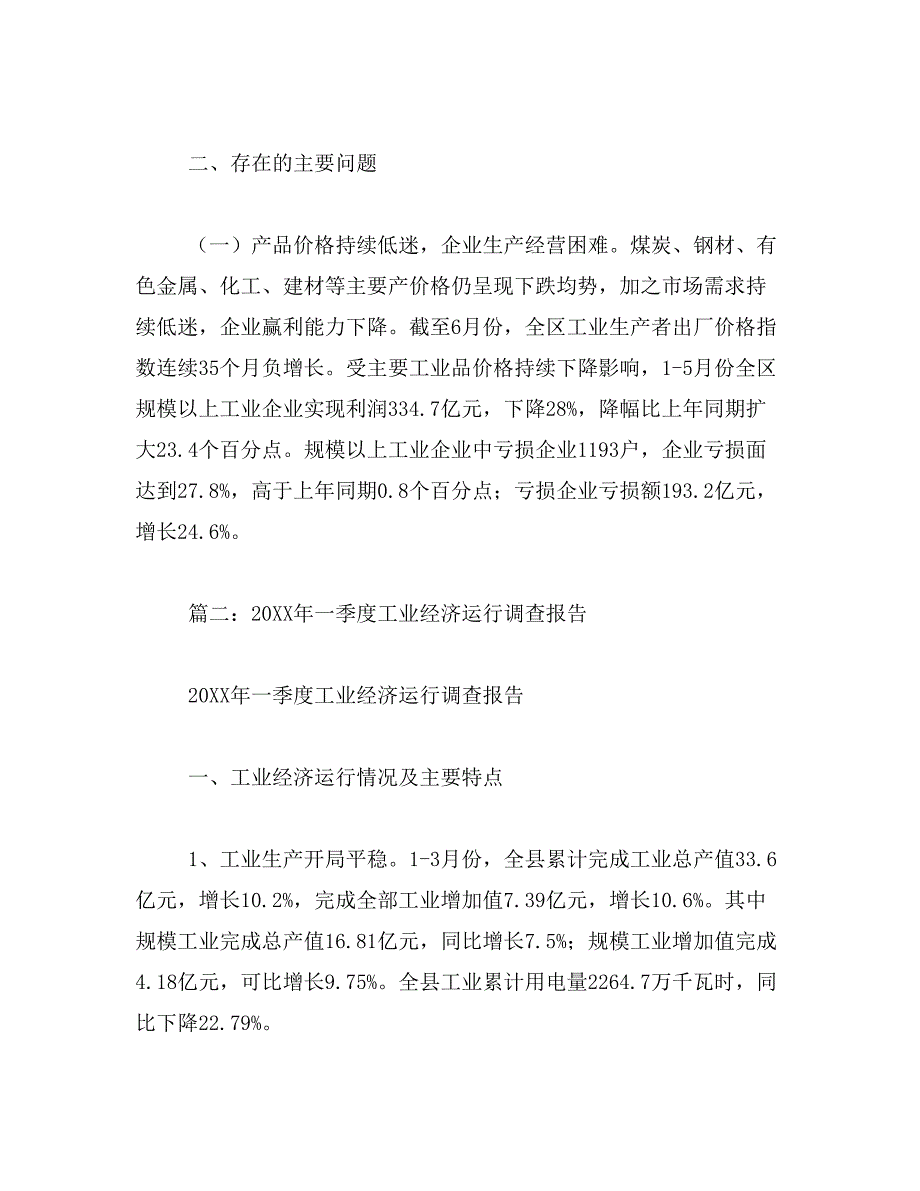 二、存在的主要问题

（一）产品价格持续低迷，企业生产经营困难。煤炭、钢材、有色金属、化工、建材等主要产价格仍呈现下跌均势，加之市场需求持续低迷，企业赢利能力下降。截至6月份，全区工业生产者出厂价格指数连续35个月负增长。受主要工业品价格持续下降影响，1-5月份全区规模以上工业企业实现利润334.7亿元，下降28%，降幅比上年同期扩大23.4个百分点。规模以上工业企业中亏损企业1193户，企业亏损面达到27.8%，高于上年同期0.8个百分点；亏损企业亏损额193.2亿元，增长24.6%。

篇二：20XX年一季度工业经济运行调查报告

20XX年一季度工业经济运行调查报告

一、工业经济运行情况及主要特点

1、工业生产开局平稳。1-3月份，全县累计完成工业总产值33.6亿元，增长10.2%，完成全部工业增加值7.39亿元，增长10.6%。其中规模工业完成总产值16.81亿元，同比增长7.5%；规模工业增加值完成4.18亿元，可比增长9.75%。全县工业累计用电量2264.7万千瓦时，同比下降22.79%。